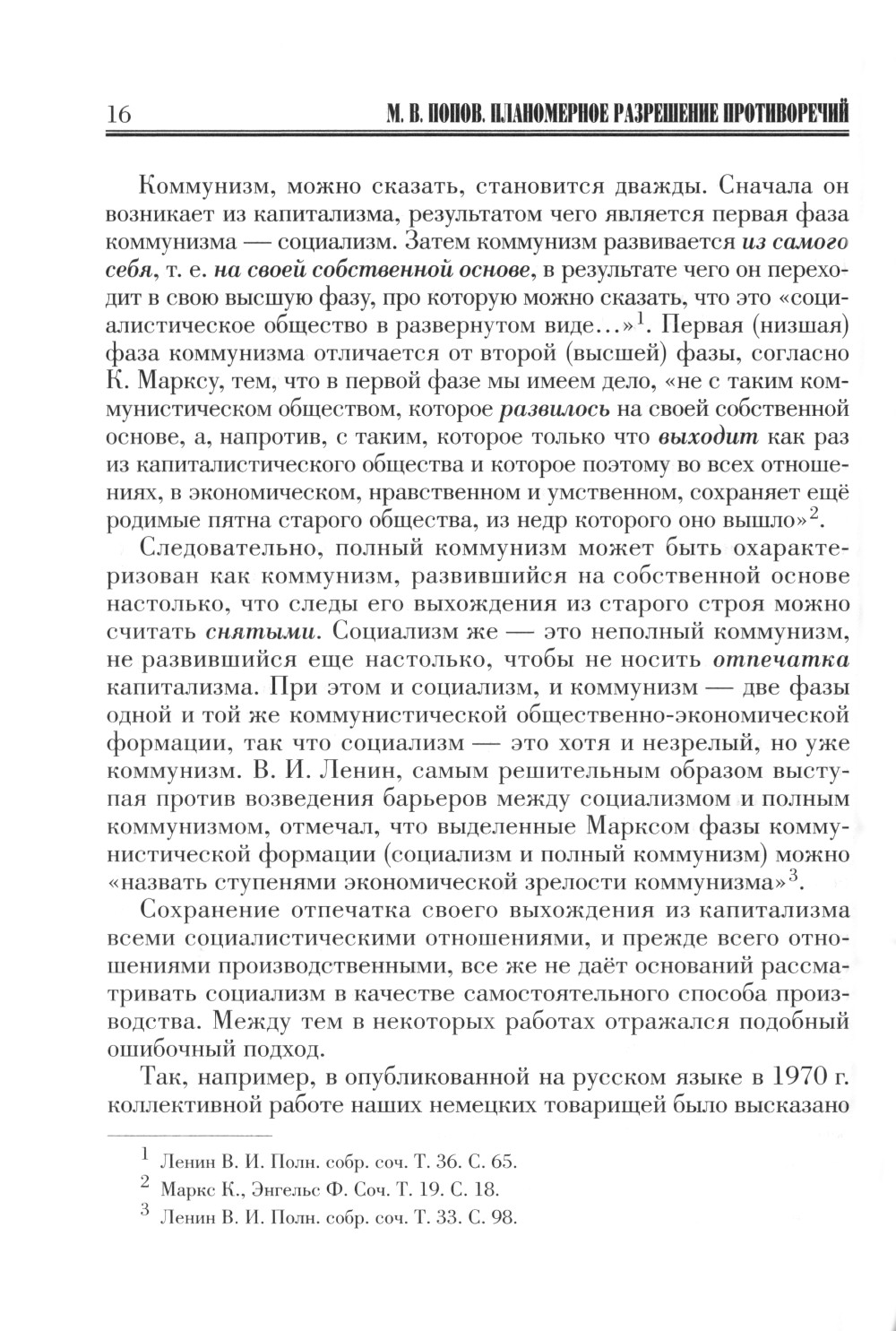 16 М. В. ПОПОВ. ПЛАНОМЕРНОЕ РАЗРЕШЕНИЕ ПРОТИВОРЕЧИЙ

Коммунизм, можно сказать, становится дважды. Сначала он возникает из капитализма, результатом чего является первая фаза коммунизма — социализм. Затем коммунизм развивается из самого себя, т. е. на своей собственной основе, в результате чего он переходит в свою высшую фазу, про которую можно сказать, что это «социалистическое общество в развернутом виде...»$^1$. Первая (низшая) фаза коммунизма отличается от второй (высшей) фазы, согласно К. Марксу, тем, что в первой фазе мы имеем дело, «не с таким коммунистическом обществом, которое развилось на своей собственной основе, а, напротив, с таким, которое только что выходит как раз из капиталистического общества и которое поэтому во всех отношениях, в экономическом, нравственном и умственном, сохраняет ещё родимые пятна старого общества, из недр которого оно вышло»$^2$.

Следовательно, полный коммунизм может быть охарактеризован как коммунизм, развившийся на собственной основе настолько, что следы его выхождения из старого строя можно считать снятыми. Социализм же — это неполный коммунизм, не развившийся еще настолько, чтобы не носить отпечатка капитализма. При этом и социализм, и коммунизм — две фазы одной и той же коммунистической общественно-экономической формации, так что социализм — это хотя и незрелый, но уже коммунизм. В. И. Ленин, самым решительным образом выступая против возведения барьеров между социализмом и полным коммунизмом, отмечал, что выделенные Марксом фазы коммунистической формации (социализм и полный коммунизм) можно «назвать ступенями экономической зрелости коммунизма»$^3$.

Сохранение отпечатка своего выхождения из капитализма всеми социалистическими отношениями, и прежде всего отношениями производственными, все же не даёт оснований рассматривать социализм в качестве самостоятельного способа производства. Между тем в некоторых работах отражался подобный ошибочный подход.

Так, например, в опубликованной на русском языке в 1970 г. коллективной работе наших немецких товарищей было высказано

$^1$ Ленин В. И. Полн. собр. соч. Т. 36. С. 65.
$^2$ Маркс К., Энгельс Ф. Соч. Т. 19. С. 18.
$^3$ Ленин В. И. Полн. собр. соч. Т. 33. С. 98.